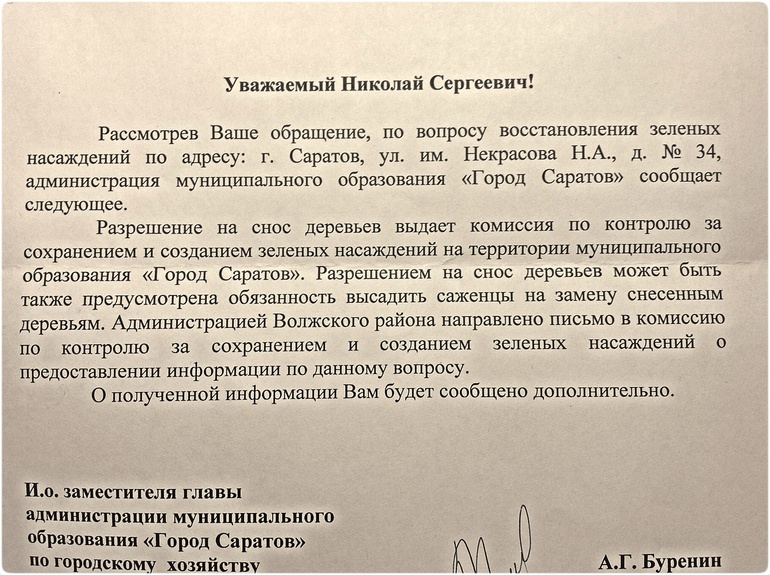 Уважаемый Николай Сергеевич!

Рассмотрев Ваше обращение, по вопросу восстановления зеленых насаждений по адресу: г. Саратов, ул. им. Некрасова Н.А., д. № 34, администрация муниципального образования «Город Саратов» сообщает следующее.

Разрешение на снос деревьев выдает комиссия по контролю за сохранением и созданием зеленых насаждений на территории муниципального образования «Город Саратов». Разрешением на снос деревьев может быть также предусмотрена обязанность высадить саженцы на замену снесенным деревьям. Администрацией Волжского района направлено письмо в комиссию по контролю за сохранением и созданием зеленых насаждений о предоставлении информации по данному вопросу.

О полученной информации Вам будет сообщено дополнительно.

И.о. заместителя главы администрации муниципального образования «Город Саратов» по городскому хозяйству

А.Г. Буренин